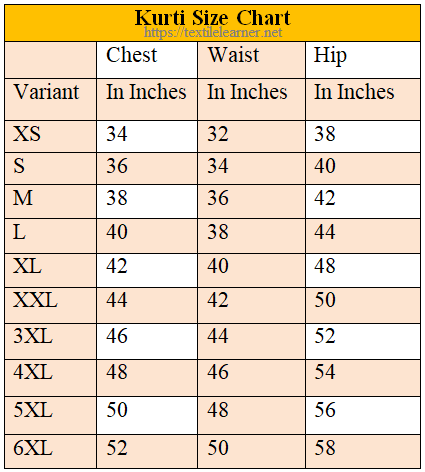 Kurti Size Chart
https://textilelearner.net

| | Chest | Waist | Hip |
|---|---|---|---|
| Variant | In Inches | In Inches | In Inches |
| XS | 34 | 32 | 38 |
| S | 36 | 34 | 40 |
| M | 38 | 36 | 42 |
| L | 40 | 38 | 44 |
| XL | 42 | 40 | 48 |
| XXL | 44 | 42 | 50 |
| 3XL | 46 | 44 | 52 |
| 4XL | 48 | 46 | 54 |
| 5XL | 50 | 48 | 56 |
| 6XL | 52 | 50 | 58 |